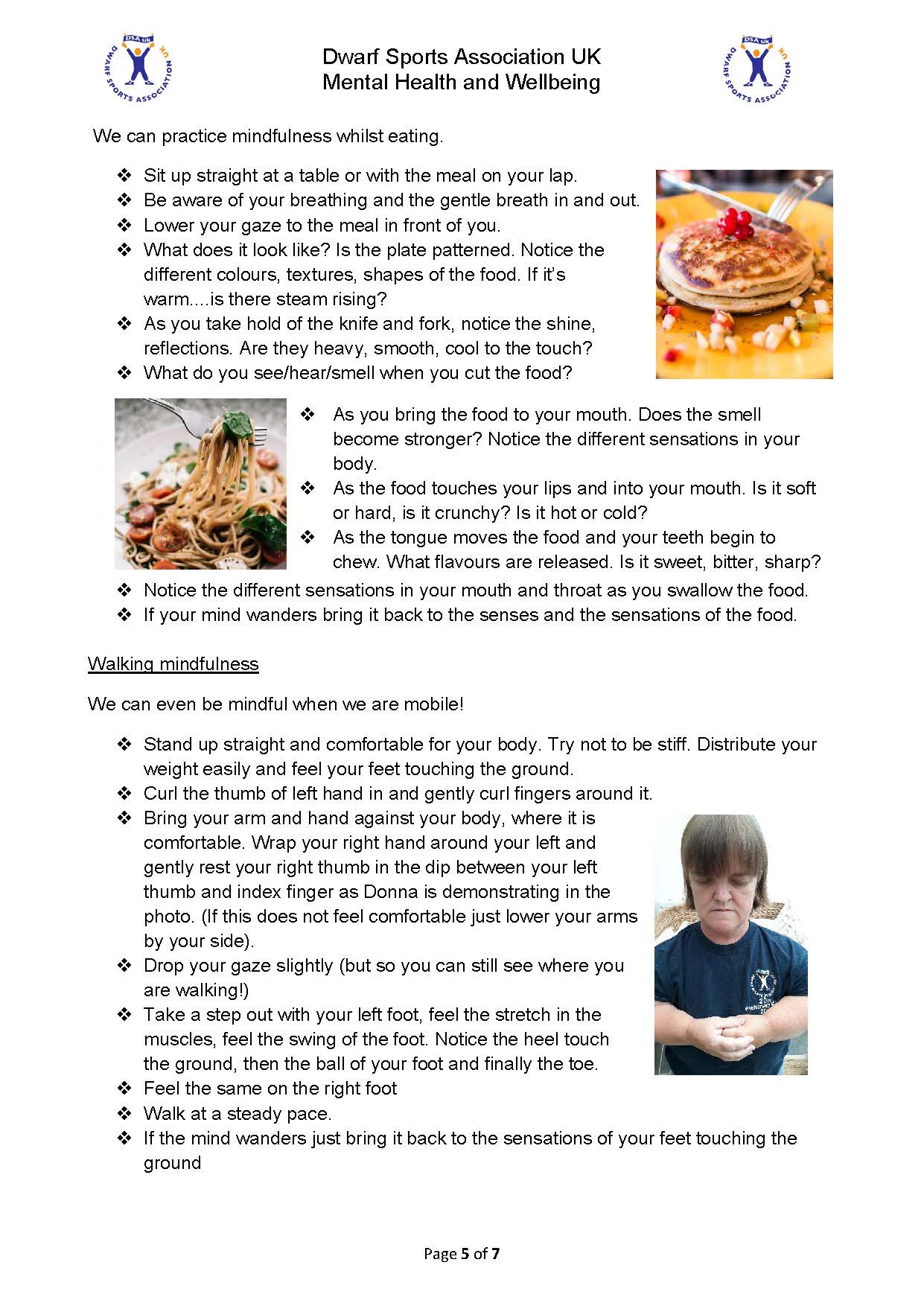 DSA uk
DWARF SPORTS ASSOCIATION UK

Dwarf Sports Association UK
Mental Health and Wellbeing

DSA uk
DWARF SPORTS ASSOCIATION UK

We can practice mindfulness whilst eating.

❖ Sit up straight at a table or with the meal on your lap.
❖ Be aware of your breathing and the gentle breath in and out.
❖ Lower your gaze to the meal in front of you.
❖ What does it look like? Is the plate patterned. Notice the different colours, textures, shapes of the food. If it's warm....is there steam rising?
❖ As you take hold of the knife and fork, notice the shine, reflections. Are they heavy, smooth, cool to the touch?
❖ What do you see/hear/smell when you cut the food?
❖ As you bring the food to your mouth. Does the smell become stronger? Notice the different sensations in your body.
❖ As the food touches your lips and into your mouth. Is it soft or hard, is it crunchy? Is it hot or cold?
❖ As the tongue moves the food and your teeth begin to chew. What flavours are released. Is it sweet, bitter, sharp?
❖ Notice the different sensations in your mouth and throat as you swallow the food.
❖ If your mind wanders bring it back to the senses and the sensations of the food.

Walking mindfulness

We can even be mindful when we are mobile!

❖ Stand up straight and comfortable for your body. Try not to be stiff. Distribute your weight easily and feel your feet touching the ground.
❖ Curl the thumb of left hand in and gently curl fingers around it.
❖ Bring your arm and hand against your body, where it is comfortable. Wrap your right hand around your left and gently rest your right thumb in the dip between your left thumb and index finger as Donna is demonstrating in the photo. (If this does not feel comfortable just lower your arms by your side).
❖ Drop your gaze slightly (but so you can still see where you are walking!)
❖ Take a step out with your left foot, feel the stretch in the muscles, feel the swing of the foot. Notice the heel touch the ground, then the ball of your foot and finally the toe.
❖ Feel the same on the right foot
❖ Walk at a steady pace.
❖ If the mind wanders just bring it back to the sensations of your feet touching the ground

Page 5 of 7